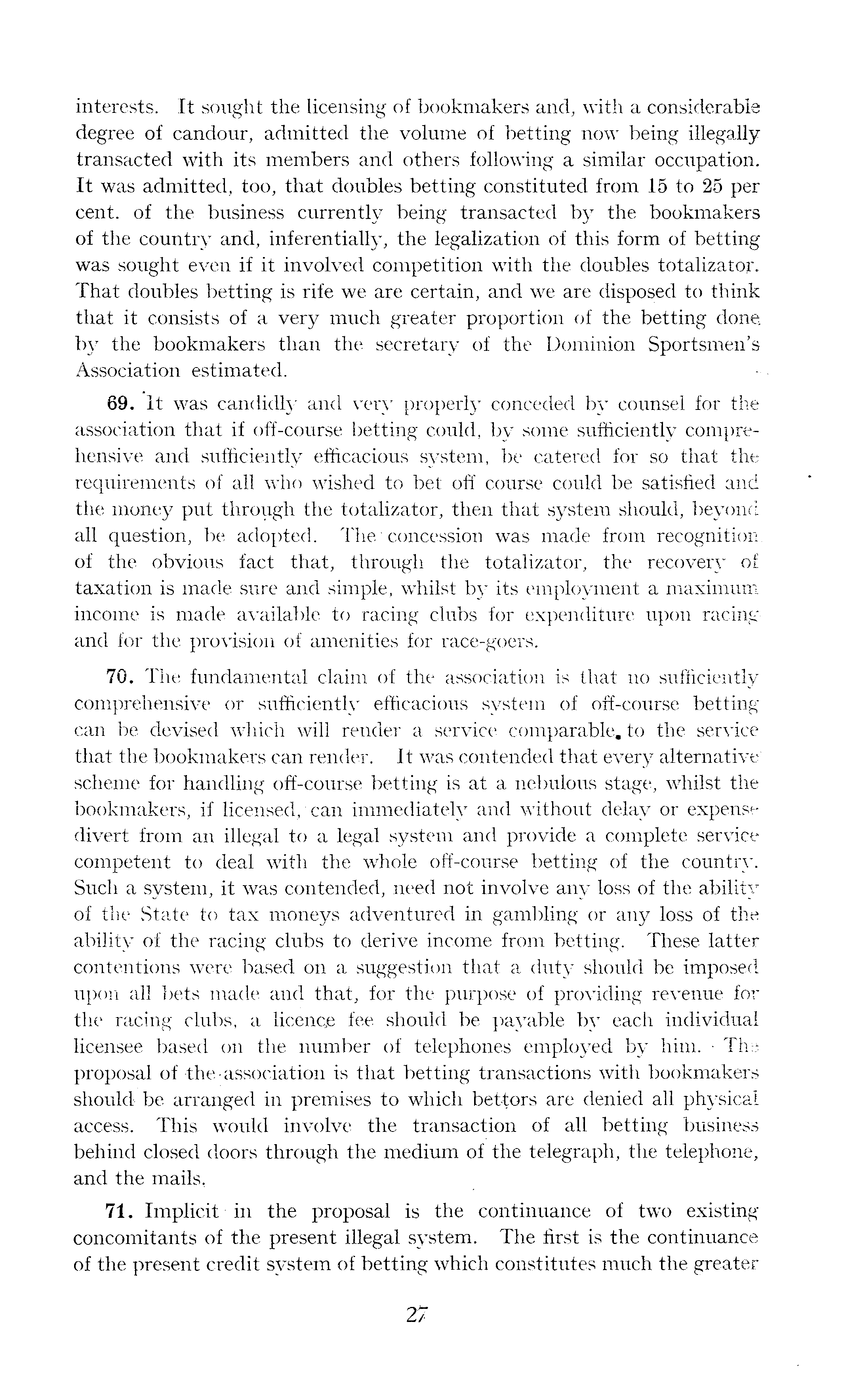 interests. It sought the licensing of bookmakers and, with a considerable degree of candour, admitted the volume of betting now being illegally transacted with its members and others following a similar occupation. It was admitted, too, that doubles betting constituted from 15 to 25 per cent. of the business currently being transacted by the bookmakers of the country and, inferentially, the legalization of this form of betting was sought even if it involved competition with the doubles totalizator. That doubles betting is rife we are certain, and we are disposed to think that it consists of a very much greater proportion of the betting done by the bookmakers than the secretary of the Dominion Sportsmen's Association estimated.

69. It was candidly and very properly conceded by counsel for the association that if off-course betting could, by some sufficiently comprehensive and sufficiently efficacious system, be catered for so that the requirements of all who wished to bet off course could be satisfied and the money put through the totalizator, then that system should, beyond all question, be adopted. The concession was made from recognition of the obvious fact that, through the totalizator, the recovery of taxation is made sure and simple, whilst by its employment a maximum income is made available to racing clubs for expenditure upon racing and for the provision of amenities for race-goers.

70. The fundamental claim of the association is that no sufficiently comprehensive or sufficiently efficacious system of off-course betting can be devised which will render a service comparable to the service that the bookmakers can render. It was contended that every alternative scheme for handling off-course betting is at a nebulous stage, whilst the bookmakers, if licensed, can immediately and without delay or expense divert from an illegal to a legal system and provide a complete service competent to deal with the whole off-course betting of the country. Such a system, it was contended, need not involve any loss of the ability of the State to tax moneys adventured in gambling or any loss of the ability of the racing clubs to derive income from betting. These latter contentions were based on a suggestion that a duty should be imposed upon all bets made and that, for the purpose of providing revenue for the racing clubs, a licence fee should be payable by each individual licensee based on the number of telephones employed by him. The proposal of the association is that betting transactions with bookmakers should be arranged in premises to which bettors are denied all physical access. This would involve the transaction of all betting business behind closed doors through the medium of the telegraph, the telephone, and the mails.

71. Implicit in the proposal is the continuance of two existing concomitants of the present illegal system. The first is the continuance of the present credit system of betting which constitutes much the greater

27